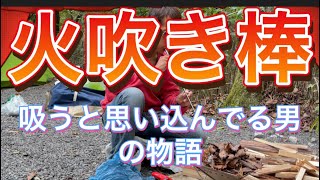 火吹き棒

吸うと思い込んでる男の物語